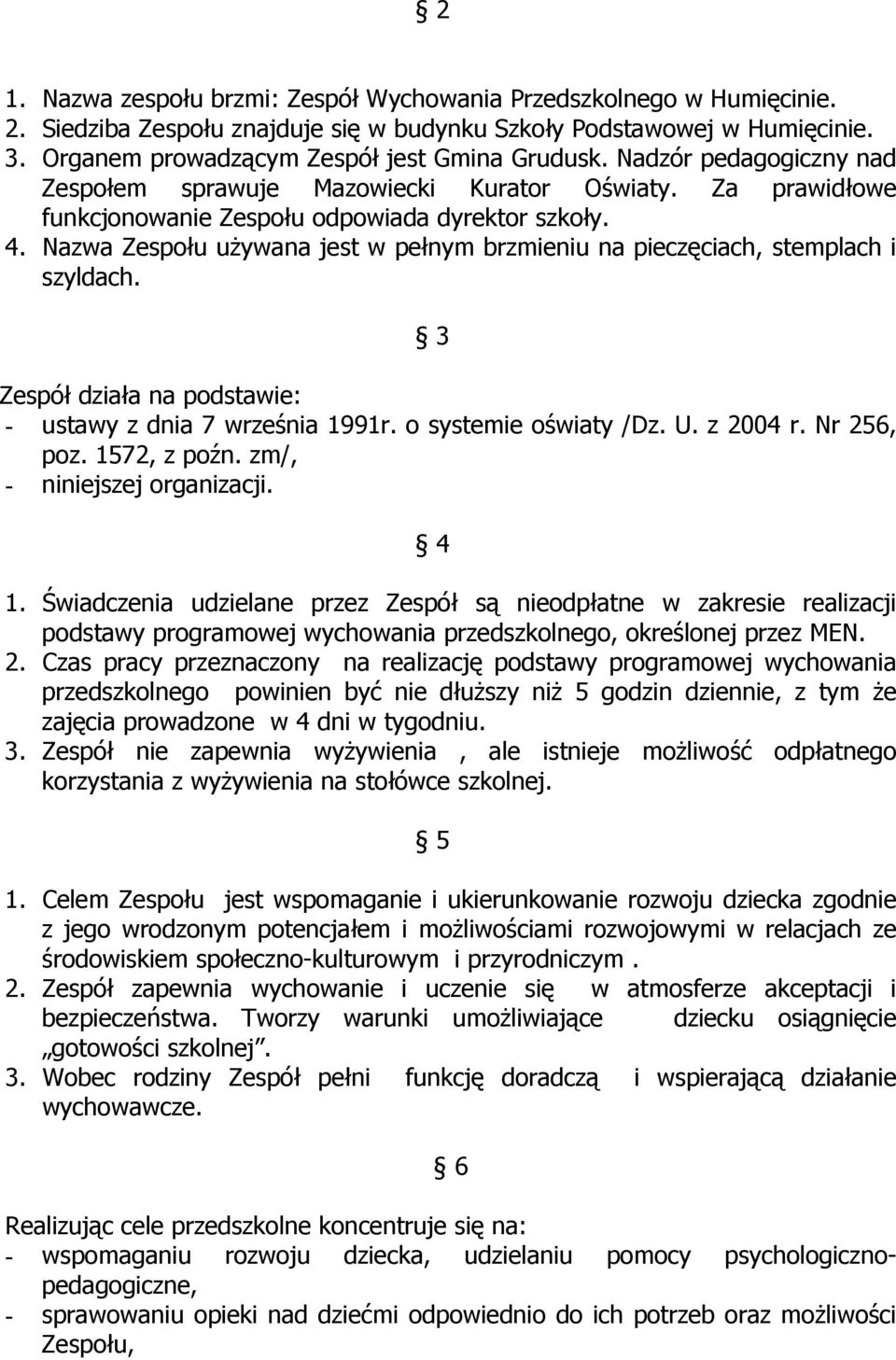 § 2

1. Nazwa zespołu brzmi: Zespół Wychowania Przedszkolnego w Humięcinie.
2. Siedziba Zespołu znajduje się w budynku Szkoły Podstawowej w Humięcinie.
3. Organem prowadzącym Zespół jest Gmina Grudusk. Nadzór pedagogiczny nad Zespołem sprawuje Mazowiecki Kurator Oświaty. Za prawidłowe funkcjonowanie Zespołu odpowiada dyrektor szkoły.
4. Nazwa Zespołu używana jest w pełnym brzmieniu na pieczęciach, stemplach i szyldach.

§ 3

Zespół działa na podstawie:
- ustawy z dnia 7 września 1991r. o systemie oświaty /Dz. U. z 2004 r. Nr 256, poz. 1572, z poźn. zm/,
- niniejszej organizacji.

§ 4

1. Świadczenia udzielane przez Zespół są nieodpłatne w zakresie realizacji podstawy programowej wychowania przedszkolnego, określonej przez MEN.
2. Czas pracy przeznaczony na realizację podstawy programowej wychowania przedszkolnego powinien być nie dłuższy niż 5 godzin dziennie, z tym że zajęcia prowadzone w 4 dni w tygodniu.
3. Zespół nie zapewnia wyżywienia , ale istnieje możliwość odpłatnego korzystania z wyżywienia na stołówce szkolnej.

§ 5

1. Celem Zespołu jest wspomaganie i ukierunkowanie rozwoju dziecka zgodnie z jego wrodzonym potencjałem i możliwościami rozwojowymi w relacjach ze środowiskiem społeczno-kulturowym i przyrodniczym .
2. Zespół zapewnia wychowanie i uczenie się w atmosferze akceptacji i bezpieczeństwa. Tworzy warunki umożliwiające dziecku osiągnięcie „gotowości szkolnej”.
3. Wobec rodziny Zespół pełni funkcję doradczą i wspierającą działanie wychowawcze.

§ 6

Realizując cele przedszkolne koncentruje się na:
- wspomaganiu rozwoju dziecka, udzielaniu pomocy psychologiczno-pedagogiczne,
- sprawowaniu opieki nad dziećmi odpowiednio do ich potrzeb oraz możliwości Zespołu,